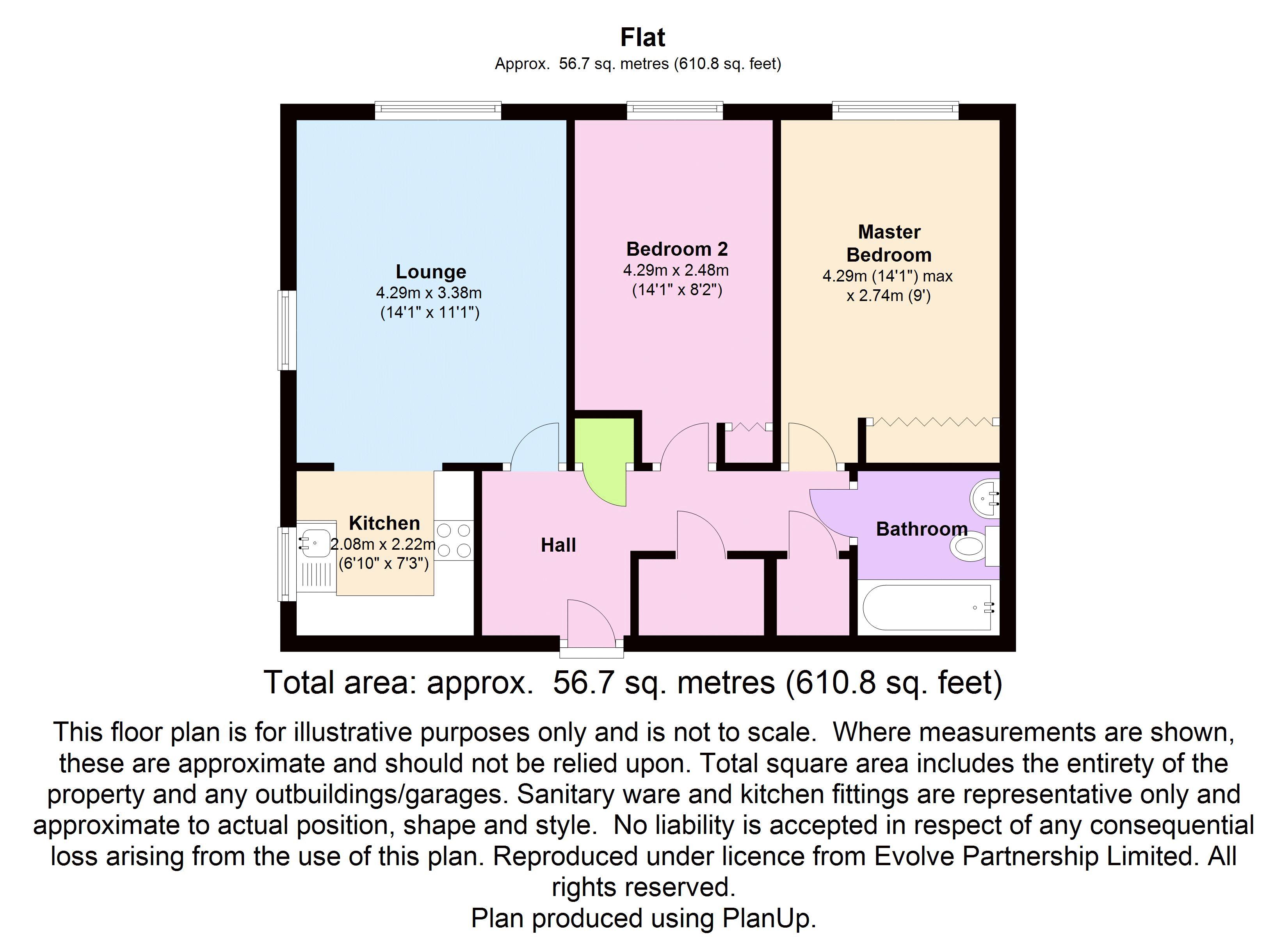 Flat
Approx. 56.7 sq. metres (610.8 sq. feet)

Lounge
4.29m x 3.38m
(14'1" x 11'1")

Bedroom 2
4.29m x 2.48m
(14'1" x 8'2")

Master Bedroom
4.29m (14'1") max
x 2.74m (9')

Kitchen
2.08m x 2.22m
(6'10" x 7'3")

Hall

Bathroom

Total area: approx. 56.7 sq. metres (610.8 sq. feet)

This floor plan is for illustrative purposes only and is not to scale. Where measurements are shown, these are approximate and should not be relied upon. Total square area includes the entirety of the property and any outbuildings/garages. Sanitary ware and kitchen fittings are representative only and approximate to actual position, shape and style. No liability is accepted in respect of any consequential loss arising from the use of this plan. Reproduced under licence from Evolve Partnership Limited. All rights reserved.
Plan produced using PlanUp.